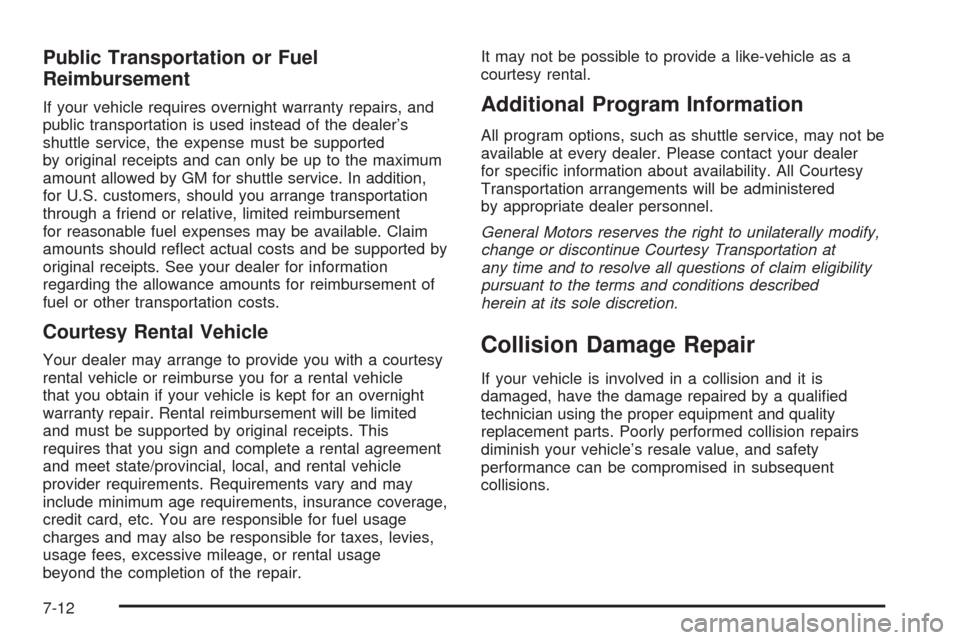 Public Transportation or Fuel Reimbursement

If your vehicle requires overnight warranty repairs, and public transportation is used instead of the dealer's shuttle service, the expense must be supported by original receipts and can only be up to the maximum amount allowed by GM for shuttle service. In addition, for U.S. customers, should you arrange transportation through a friend or relative, limited reimbursement for reasonable fuel expenses may be available. Claim amounts should reflect actual costs and be supported by original receipts. See your dealer for information regarding the allowance amounts for reimbursement of fuel or other transportation costs.

Courtesy Rental Vehicle

Your dealer may arrange to provide you with a courtesy rental vehicle or reimburse you for a rental vehicle that you obtain if your vehicle is kept for an overnight warranty repair. Rental reimbursement will be limited and must be supported by original receipts. This requires that you sign and complete a rental agreement and meet state/provincial, local, and rental vehicle provider requirements. Requirements vary and may include minimum age requirements, insurance coverage, credit card, etc. You are responsible for fuel usage charges and may also be responsible for taxes, levies, usage fees, excessive mileage, or rental usage beyond the completion of the repair.

It may not be possible to provide a like-vehicle as a courtesy rental.

Additional Program Information

All program options, such as shuttle service, may not be available at every dealer. Please contact your dealer for specific information about availability. All Courtesy Transportation arrangements will be administered by appropriate dealer personnel.

General Motors reserves the right to unilaterally modify, change or discontinue Courtesy Transportation at any time and to resolve all questions of claim eligibility pursuant to the terms and conditions described herein at its sole discretion.

Collision Damage Repair

If your vehicle is involved in a collision and it is damaged, have the damage repaired by a qualified technician using the proper equipment and quality replacement parts. Poorly performed collision repairs diminish your vehicle's resale value, and safety performance can be compromised in subsequent collisions.

7-12

carmanualsonline.info